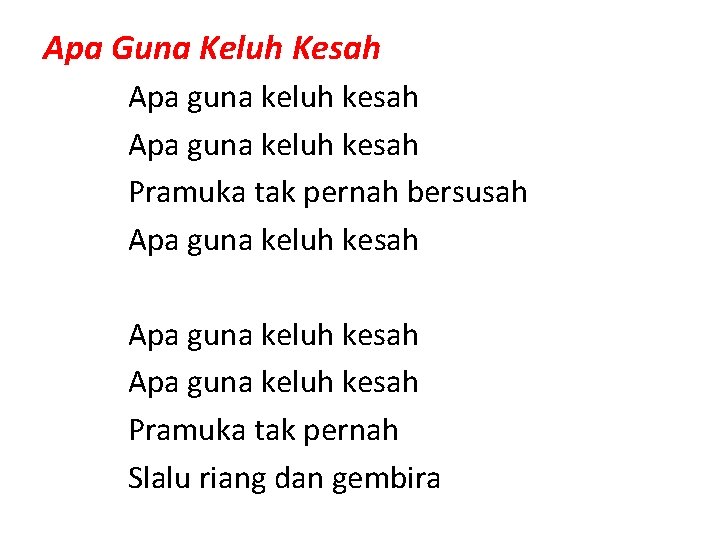 Apa Guna Keluh Kesah

Apa guna keluh kesah
Apa guna keluh kesah
Pramuka tak pernah bersusah
Apa guna keluh kesah

Apa guna keluh kesah
Apa guna keluh kesah
Pramuka tak pernah
Slalu riang dan gembira